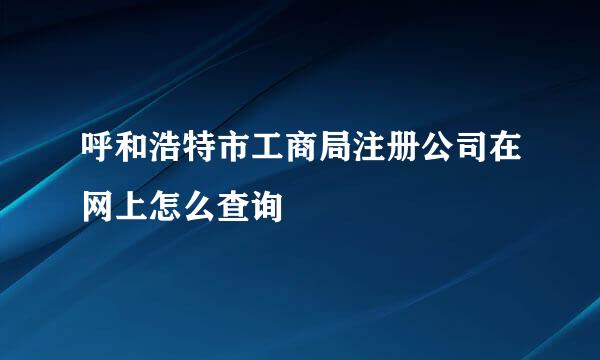 呼和浩特市工商局注册公司在网上怎么查询